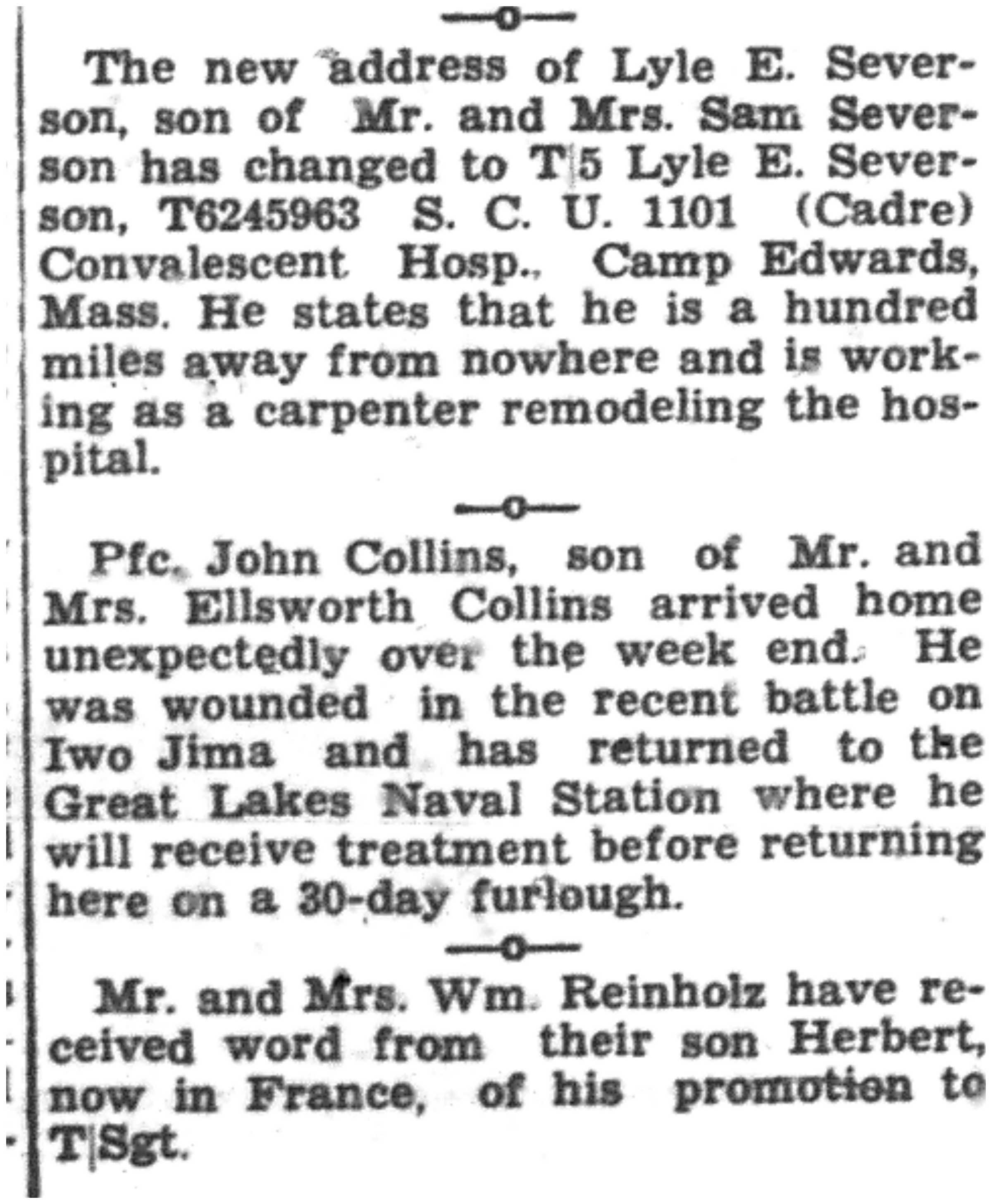 —o—

The new address of Lyle E. Severson, son of Mr. and Mrs. Sam Severson has changed to T|5 Lyle E. Severson, T6245963 S. C. U. 1101 (Cadre) Convalescent Hosp., Camp Edwards, Mass. He states that he is a hundred miles away from nowhere and is working as a carpenter remodeling the hospital.

—o—

Pfc. John Collins, son of Mr. and Mrs. Ellsworth Collins arrived home unexpectedly over the week end. He was wounded in the recent battle on Iwo Jima and has returned to the Great Lakes Naval Station where he will receive treatment before returning here on a 30-day furlough.

—o—

Mr. and Mrs. Wm. Reinholz have received word from their son Herbert, now in France, of his promotion to T|Sgt.